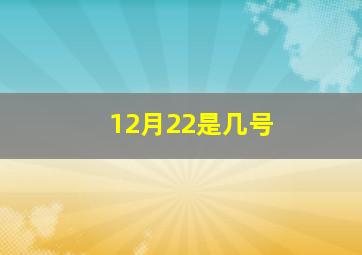 12月22是几号